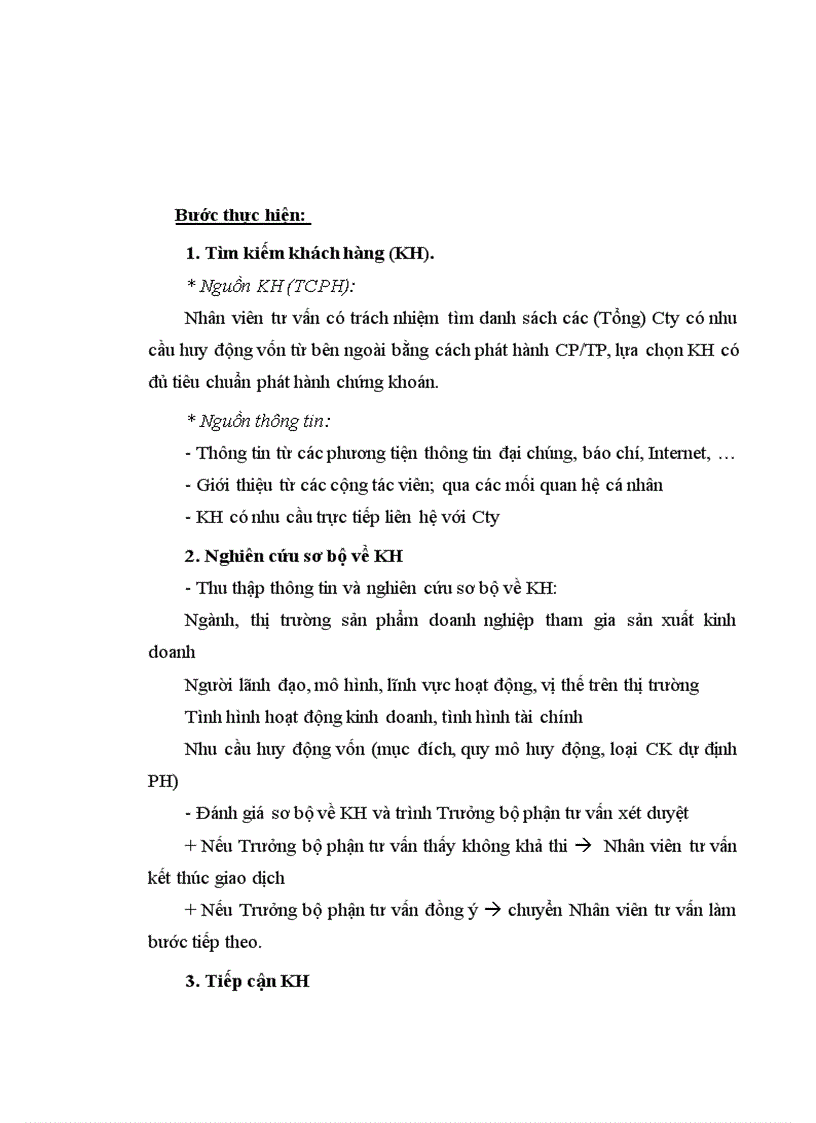 Bước thực hiện:

1. Tìm kiếm khách hàng (KH).

* Nguồn KH (TCPH):

Nhân viên tư vấn có trách nhiệm tìm danh sách các (Tổng) Cty có nhu cầu huy động vốn từ bên ngoài bằng cách phát hành CP/TP, lựa chọn KH có đủ tiêu chuẩn phát hành chứng khoán.

* Nguồn thông tin:

- Thông tin từ các phương tiện thông tin đại chúng, báo chí, Internet, …

- Giới thiệu từ các cộng tác viên; qua các mối quan hệ cá nhân

- KH có nhu cầu trực tiếp liên hệ với Cty

2. Nghiên cứu sơ bộ về KH

- Thu thập thông tin và nghiên cứu sơ bộ về KH:

Ngành, thị trường sản phẩm doanh nghiệp tham gia sản xuất kinh doanh

Người lãnh đạo, mô hình, lĩnh vực hoạt động, vị thế trên thị trường

Tình hình hoạt động kinh doanh, tình hình tài chính

Nhu cầu huy động vốn (mục đích, quy mô huy động, loại CK dự định PH)

- Đánh giá sơ bộ về KH và trình Trưởng bộ phận tư vấn xét duyệt

+ Nếu Trưởng bộ phận tư vấn thấy không khả thi → Nhân viên tư vấn kết thúc giao dịch

+ Nếu Trưởng bộ phận tư vấn đồng ý → chuyển Nhân viên tư vấn làm bước tiếp theo.

3. Tiếp cận KH